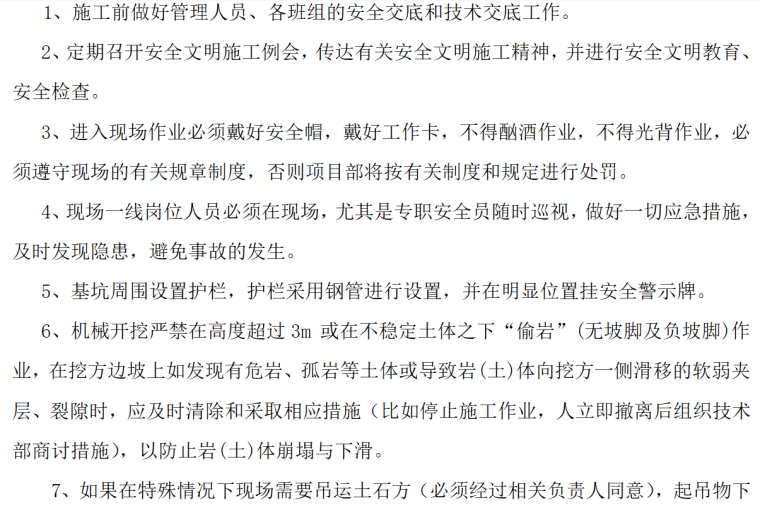 1、施工前做好管理人员、各班组的安全交底和技术交底工作。

2、定期召开安全文明施工例会，传达有关安全文明施工精神，并进行安全文明教育、安全检查。

3、进入现场作业必须戴好安全帽，戴好工作卡，不得酗酒作业，不得光背作业，必须遵守现场的有关规章制度，否则项目部将按有关制度和规定进行处罚。

4、现场一线岗位人员必须在现场，尤其是专职安全员随时巡视，做好一切应急措施，及时发现隐患，避免事故的发生。

5、基坑周围设置护栏，护栏采用钢管进行设置，并在明显位置挂安全警示牌。

6、机械开挖严禁在高度超过3m或在不稳定土体之下“偷岩”(无坡脚及负坡脚)作业，在挖方边坡上如发现有危岩、孤岩等土体或导致岩(土)体向挖方一侧滑移的软弱夹层、裂隙时，应及时清除和采取相应措施（比如停止施工作业，人立即撤离后组织技术部商讨措施），以防止岩(土)体崩塌与下滑。

7、如果在特殊情况下现场需要吊运土石方（必须经过相关负责人同意），起吊物下